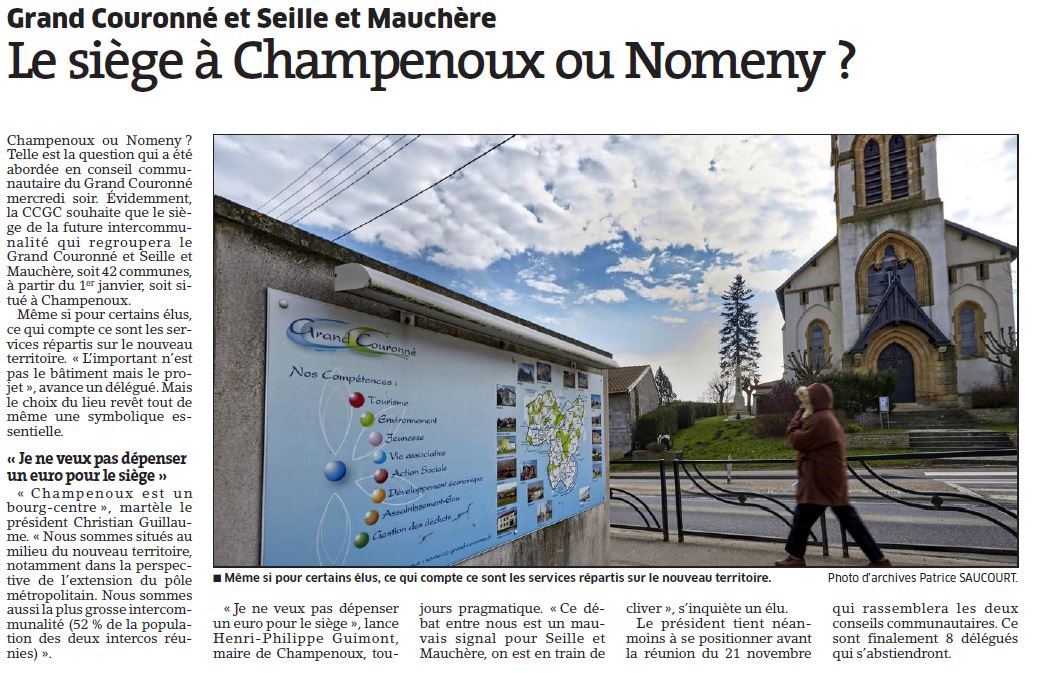 Grand Couronné et Seille et Mauchère

Le siège à Champenoux ou Nomeny ?

Champenoux ou Nomeny ? Telle est la question qui a été abordée en conseil communautaire du Grand Couronné mercredi soir. Évidemment, la CCGC souhaite que le siège de la future intercommunalité qui regroupera le Grand Couronné et Seille et Mauchère, soit 42 communes, à partir du 1$^{er}$ janvier, soit situé à Champenoux.

Même si pour certains élus, ce qui compte ce sont les services répartis sur le nouveau territoire. « L'important n'est pas le bâtiment mais le projet », avance un délégué. Mais le choix du lieu revêt tout de même une symbolique essentielle.

« Je ne veux pas dépenser un euro pour le siège »

« Champenoux est un bourg-centre », martèle le président Christian Guillaume. « Nous sommes situés au milieu du nouveau territoire, notamment dans la perspective de l'extension du pôle métropolitain. Nous sommes aussi la plus grosse intercommunalité (52 % de la population des deux intercos réunies) ».

Grand Couronné

Nos Compétences :
Tourisme
Environnement
Jeunesse
Vie associative
Action Sociale
Développement économique
Assainissement-Eau
Gestion des déchets

■ Même si pour certains élus, ce qui compte ce sont les services répartis sur le nouveau territoire.

Photo d'archives Patrice SAUCOURT.

« Je ne veux pas dépenser un euro pour le siège », lance Henri-Philippe Guimont, maire de Champenoux, toujours pragmatique. « Ce débat entre nous est un mauvais signal pour Seille et Mauchère, on est en train de cliver », s'inquiète un élu.

Le président tient néanmoins à se positionner avant la réunion du 21 novembre qui rassemblera les deux conseils communautaires. Ce sont finalement 8 délégués qui s'abstiendront.